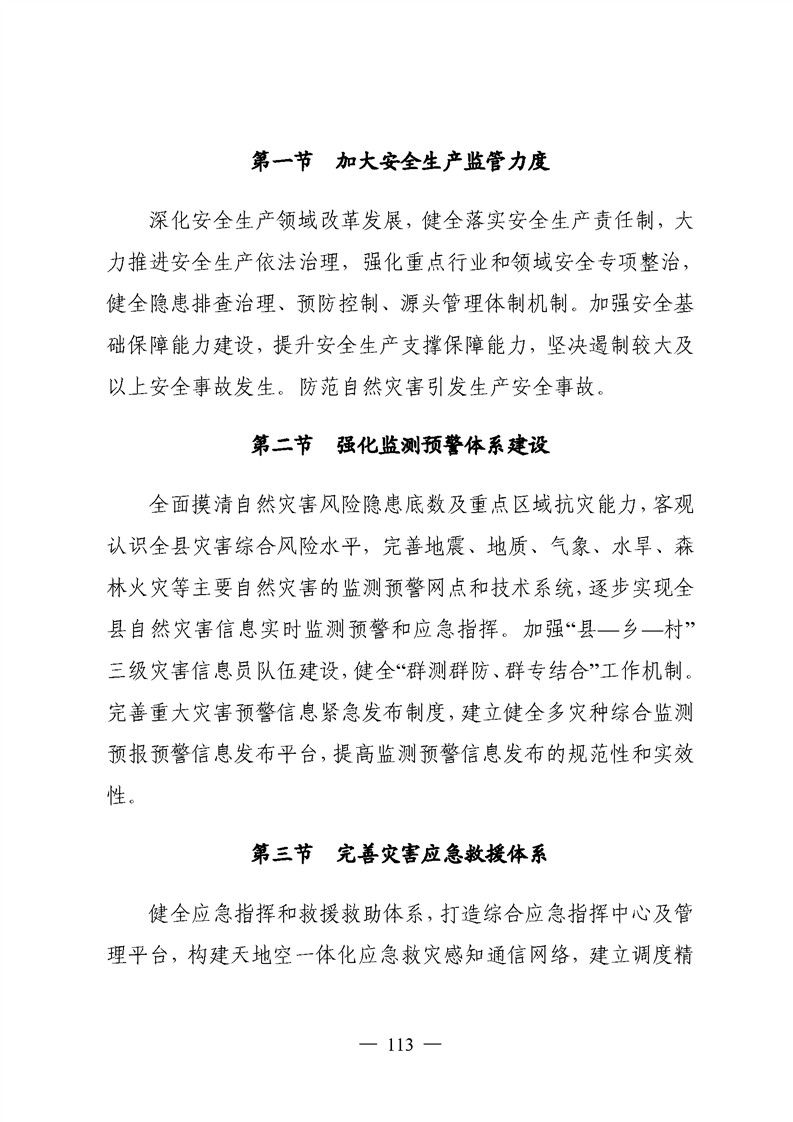 第一节　加大安全生产监管力度

深化安全生产领域改革发展，健全落实安全生产责任制，大力推进安全生产依法治理，强化重点行业和领域安全专项整治，健全隐患排查治理、预防控制、源头管理体制机制。加强安全基础保障能力建设，提升安全生产支撑保障能力，坚决遏制较大及以上安全事故发生。防范自然灾害引发生产安全事故。

第二节　强化监测预警体系建设

全面摸清自然灾害风险隐患底数及重点区域抗灾能力，客观认识全县灾害综合风险水平，完善地震、地质、气象、水旱、森林火灾等主要自然灾害的监测预警网点和技术系统，逐步实现全县自然灾害信息实时监测预警和应急指挥。加强“县—乡—村”三级灾害信息员队伍建设，健全“群测群防、群专结合”工作机制。完善重大灾害预警信息紧急发布制度，建立健全多灾种综合监测预报预警信息发布平台，提高监测预警信息发布的规范性和实效性。

第三节　完善灾害应急救援体系

健全应急指挥和救援救助体系，打造综合应急指挥中心及管理平台，构建天地空一体化应急救灾感知通信网络，建立调度精

— 113 —